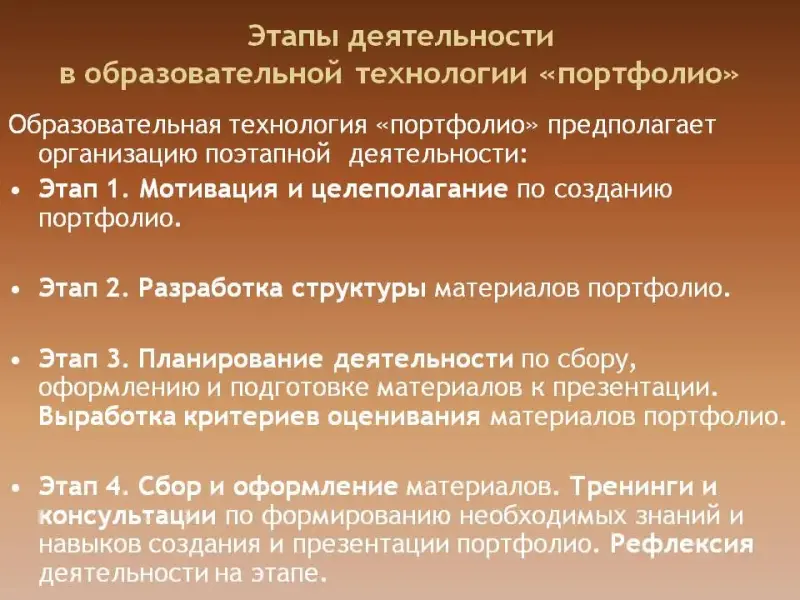 Этапы деятельности
в образовательной технологии «портфолио»

Образовательная технология «портфолио» предполагает организацию поэтапной деятельности:

• Этап 1. Мотивация и целеполагание по созданию портфолио.

• Этап 2. Разработка структуры материалов портфолио.

• Этап 3. Планирование деятельности по сбору, оформлению и подготовке материалов к презентации. Выработка критериев оценивания материалов портфолио.

• Этап 4. Сбор и оформление материалов. Тренинги и консультации по формированию необходимых знаний и навыков создания и презентации портфолио. Рефлексия деятельности на этапе.